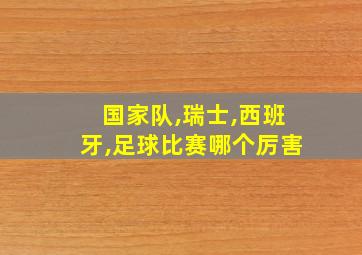 国家队,瑞士,西班牙,足球比赛哪个厉害